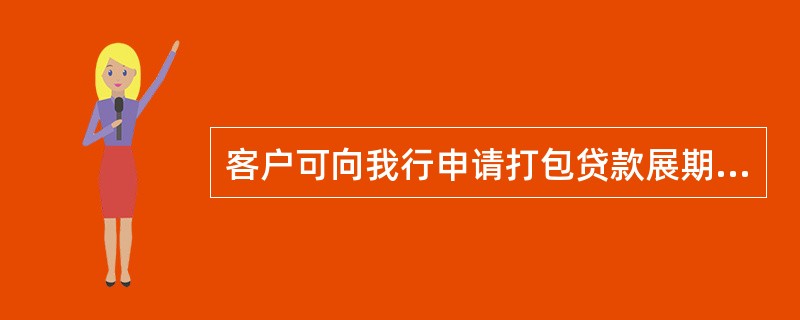 客户可向我行申请打包贷款展期...